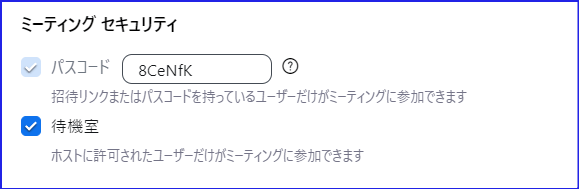 ミーティング セキュリティ

パスコード 8CeNfK ?

招待リンクまたはパスコードを持っているユーザーだけがミーティングに参加できます

待機室

ホストに許可されたユーザーだけがミーティングに参加できます